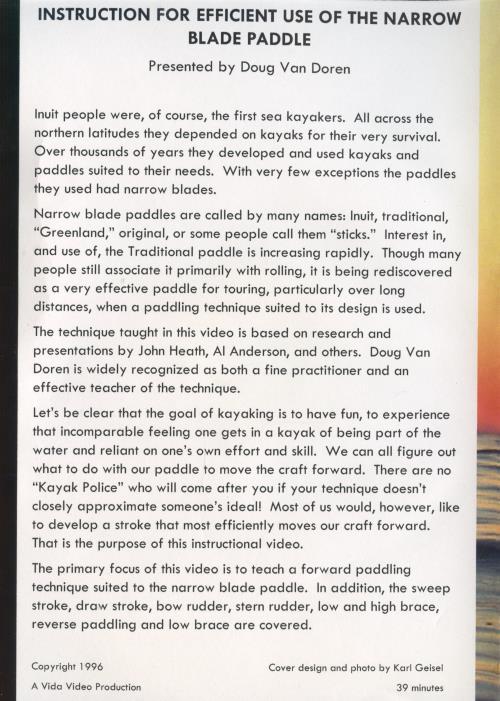 INSTRUCTION FOR EFFICIENT USE OF THE NARROW BLADE PADDLE

Presented by Doug Van Doren

Inuit people were, of course, the first sea kayakers. All across the northern latitudes they depended on kayaks for their very survival. Over thousands of years they developed and used kayaks and paddles suited to their needs. With very few exceptions the paddles they used had narrow blades.

Narrow blade paddles are called by many names: Inuit, traditional, "Greenland," original, or some people call them "sticks." Interest in, and use of, the Traditional paddle is increasing rapidly. Though many people still associate it primarily with rolling, it is being rediscovered as a very effective paddle for touring, particularly over long distances, when a paddling technique suited to its design is used.

The technique taught in this video is based on research and presentations by John Heath, Al Anderson, and others. Doug Van Doren is widely recognized as both a fine practitioner and an effective teacher of the technique.

Let's be clear that the goal of kayaking is to have fun, to experience that incomparable feeling one gets in a kayak of being part of the water and reliant on one's own effort and skill. We can all figure out what to do with our paddle to move the craft forward. There are no "Kayak Police" who will come after you if your technique doesn't closely approximate someone's ideal! Most of us would, however, like to develop a stroke that most efficiently moves our craft forward. That is the purpose of this instructional video.

The primary focus of this video is to teach a forward paddling technique suited to the narrow blade paddle. In addition, the sweep stroke, draw stroke, bow rudder, stern rudder, low and high brace, reverse paddling and low brace are covered.

Copyright 1996
A Vida Video Production

Cover design and photo by Karl Geisel
39 minutes